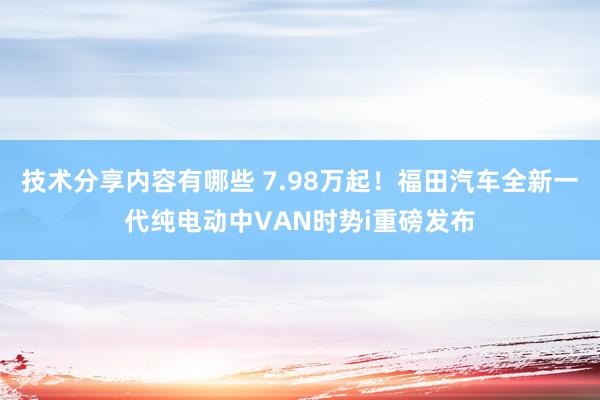 技术分享内容有哪些 7.98万起！福田汽车全新一代纯电动中VAN时势i重磅发布